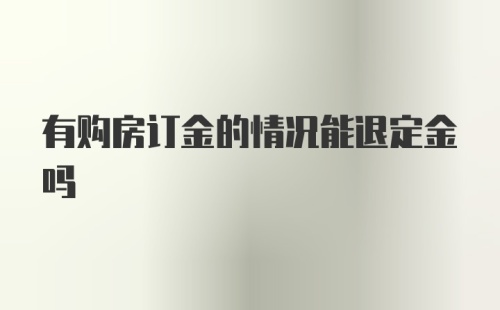 有购房订金的情况能退定金吗